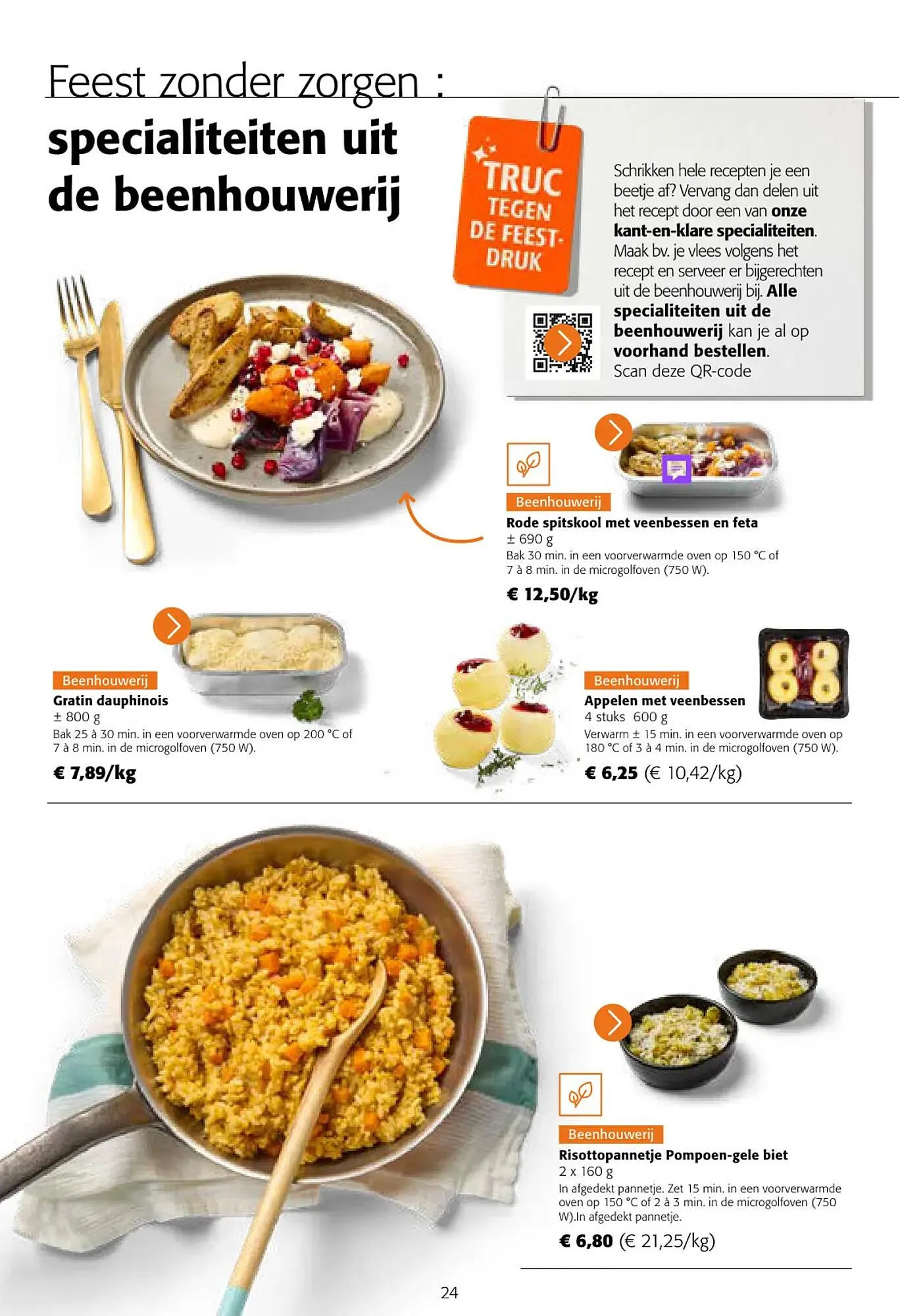 Feest zonder zorgen :
specialiteiten uit de beenhouwerij

TRUC TEGEN DE FEEST-DRUK

Schrikken hele recepten je een beetje af? Vervang dan delen uit het recept door een van onze kant-en-klare specialiteiten. Maak bv. je vlees volgens het recept en serveer er bijgerechten uit de beenhouwerij bij. Alle specialiteiten uit de beenhouwerij kan je al op voorhand bestellen. Scan deze QR-code

Beenhouwerij
Rode spitskool met veenbessen en feta
± 690 g
Bak 30 min. in een voorverwarmde oven op 150 °C of 7 à 8 min. in de microgolfoven (750 W).
€ 12,50/kg

Beenhouwerij
Gratin dauphinois
± 800 g
Bak 25 à 30 min. in een voorverwarmde oven op 200 °C of 7 à 8 min. in de microgolfoven (750 W).
€ 7,89/kg

Beenhouwerij
Appelen met veenbessen
4 stuks 600 g
Verwarm ± 15 min. in een voorverwarmde oven op 180 °C of 3 à 4 min. in de microgolfoven (750 W).
€ 6,25 (€ 10,42/kg)

Beenhouwerij
Risottopannetje Pompoen-gele biet
2 x 160 g
In afgedekt pannetje. Zet 15 min. in een voorverwarmde oven op 150 °C of 2 à 3 min. in de microgolfoven (750 W).In afgedekt pannetje.
€ 6,80 (€ 21,25/kg)

24